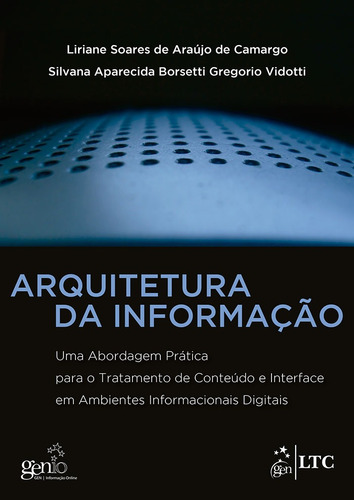 Liriane Soares de Araújo de Camargo
Silvana Aparecida Borsetti Gregorio Vidotti

ARQUITETURA DA INFORMAÇÃO

Uma Abordagem Prática para o Tratamento de Conteúdo e Interface em Ambientes Informacionais Digitais

genio
GEN | Informação Online

gen | LTC